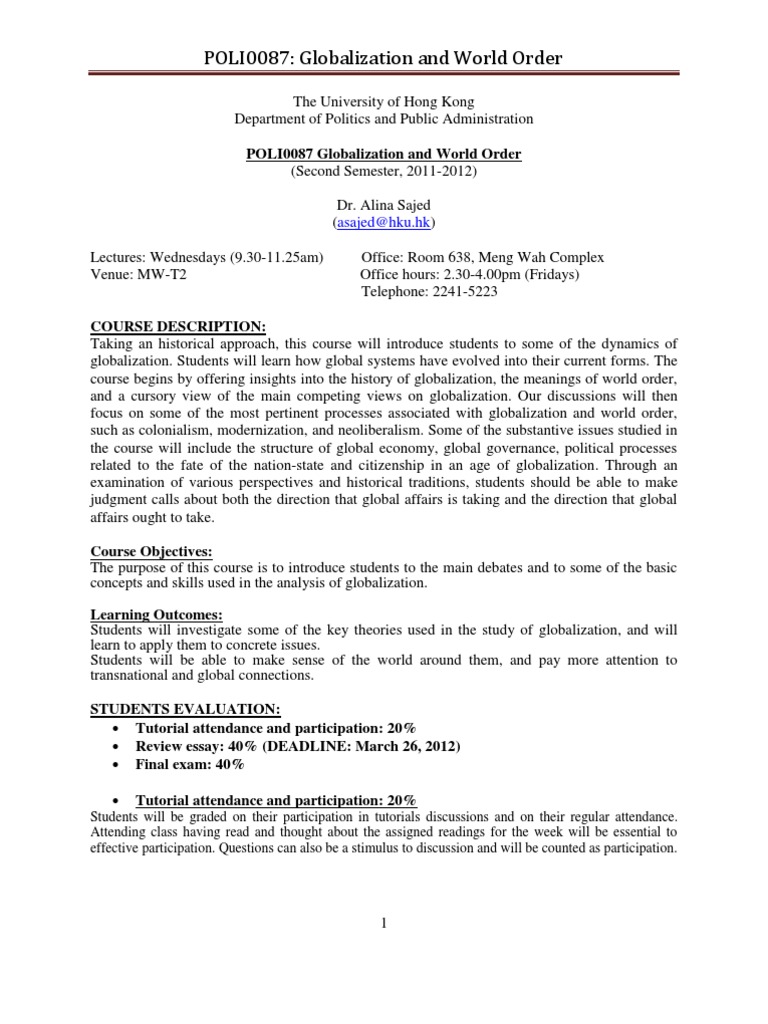 POLI0087: Globalization and World Order

The University of Hong Kong
Department of Politics and Public Administration

POLI0087 Globalization and World Order
(Second Semester, 2011-2012)

Dr. Alina Sajed
(asajed@hku.hk)

Lectures: Wednesdays (9.30-11.25am)
Venue: MW-T2

Office: Room 638, Meng Wah Complex
Office hours: 2.30-4.00pm (Fridays)
Telephone: 2241-5223

COURSE DESCRIPTION:
Taking an historical approach, this course will introduce students to some of the dynamics of globalization. Students will learn how global systems have evolved into their current forms. The course begins by offering insights into the history of globalization, the meanings of world order, and a cursory view of the main competing views on globalization. Our discussions will then focus on some of the most pertinent processes associated with globalization and world order, such as colonialism, modernization, and neoliberalism. Some of the substantive issues studied in the course will include the structure of global economy, global governance, political processes related to the fate of the nation-state and citizenship in an age of globalization. Through an examination of various perspectives and historical traditions, students should be able to make judgment calls about both the direction that global affairs is taking and the direction that global affairs ought to take.

Course Objectives:
The purpose of this course is to introduce students to the main debates and to some of the basic concepts and skills used in the analysis of globalization.

Learning Outcomes:
Students will investigate some of the key theories used in the study of globalization, and will learn to apply them to concrete issues.
Students will be able to make sense of the world around them, and pay more attention to transnational and global connections.

STUDENTS EVALUATION:
• Tutorial attendance and participation: 20%
• Review essay: 40% (DEADLINE: March 26, 2012)
• Final exam: 40%

• Tutorial attendance and participation: 20%
Students will be graded on their participation in tutorials discussions and on their regular attendance. Attending class having read and thought about the assigned readings for the week will be essential to effective participation. Questions can also be a stimulus to discussion and will be counted as participation.

1